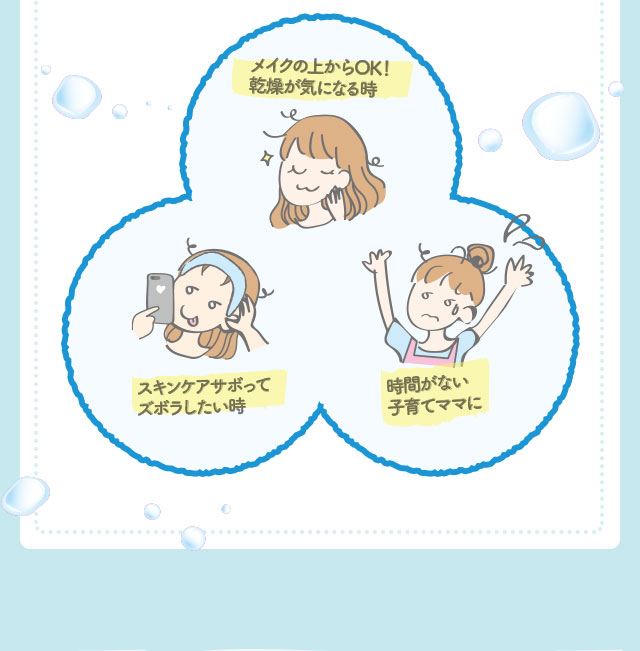 メイクの上からOK!
乾燥が気になる時

スキンケアサボって
ズボラしたい時

時間がない
子育てママに